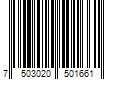 7 503020 501661